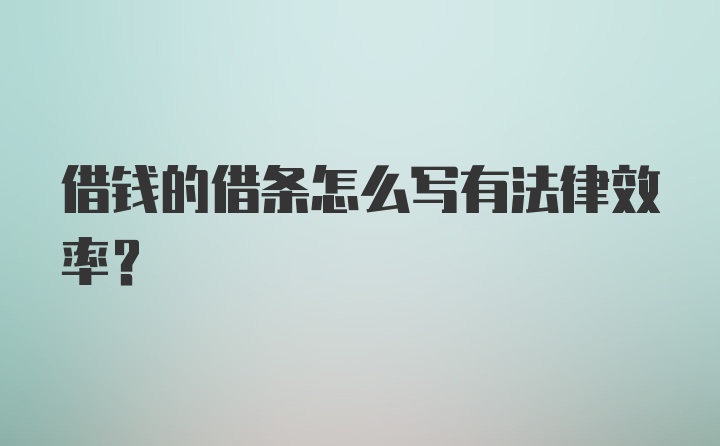 借钱的借条怎么写有法律效率？